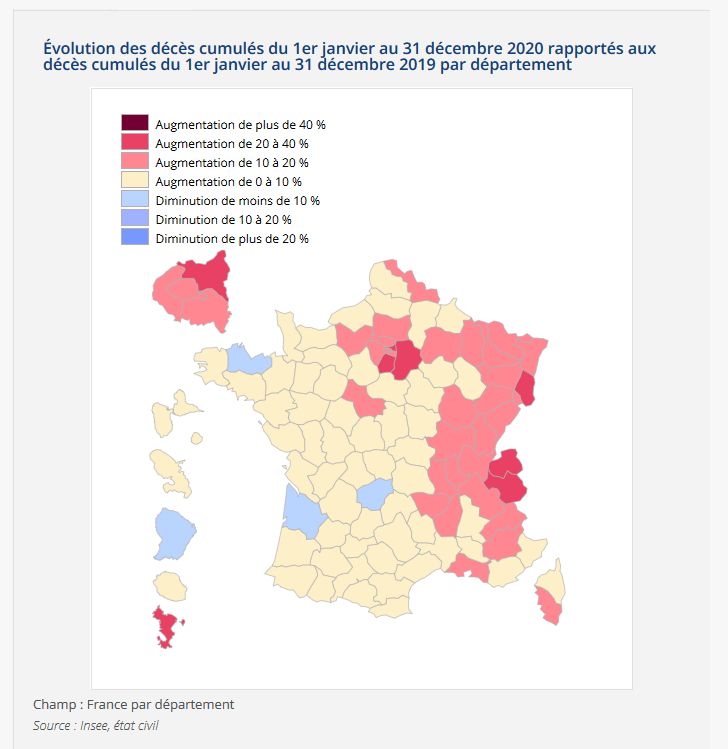 Évolution des décès cumulés du 1er janvier au 31 décembre 2020 rapportés aux décès cumulés du 1er janvier au 31 décembre 2019 par département

Augmentation de plus de 40 %
Augmentation de 20 à 40 %
Augmentation de 10 à 20 %
Augmentation de 0 à 10 %
Diminution de moins de 10 %
Diminution de 10 à 20 %
Diminution de plus de 20 %

Champ : France par département
Source : Insee, état civil